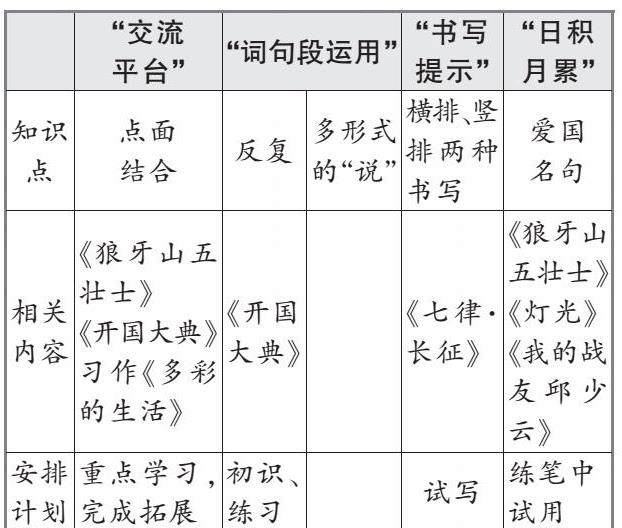 |  | “交流平台” | “词句段运用” |  | “书写提示” | “日积月累” |
|---|---|---|---|---|---|
| 知识点 | 点面结合 | 反复 | 多形式的“说” | 横排、竖排两种书写 | 爱国名句 |
| 相关内容 | 《狼牙山五壮士》《开国大典》习作《多彩的生活》 | 《开国大典》 |  | 《七律·长征》 | 《狼牙山五壮士》《灯光》《我的战友邱少云》 |
| 安排计划 | 重点学习，完成拓展 | 初识、练习 |  | 试写 | 练笔中试用 |